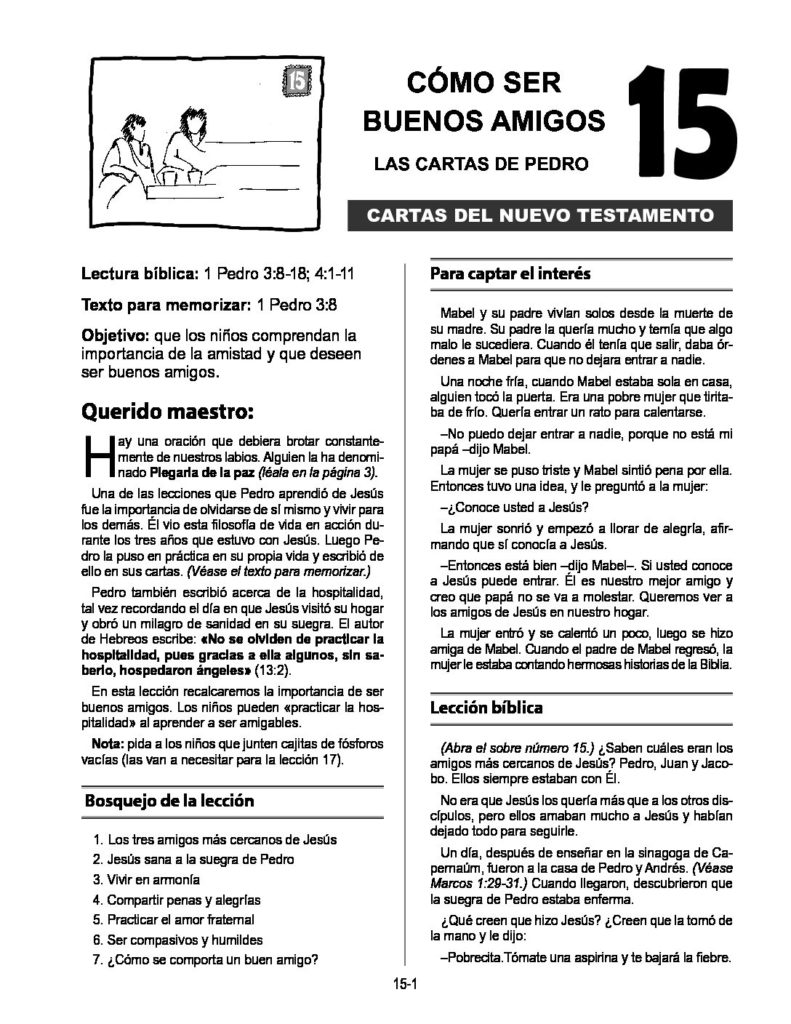 15

CÓMO SER BUENOS AMIGOS

LAS CARTAS DE PEDRO

15

CARTAS DEL NUEVO TESTAMENTO

Lectura bíblica: 1 Pedro 3:8-18; 4:1-11

Texto para memorizar: 1 Pedro 3:8

Objetivo: que los niños comprendan la importancia de la amistad y que deseen ser buenos amigos.

Querido maestro:

Hay una oración que debiera brotar constantemente de nuestros labios. Alguien la ha denominado Plegaria de la paz (léala en la página 3).

Una de las lecciones que Pedro aprendió de Jesús fue la importancia de olvidarse de sí mismo y vivir para los demás. Él vio esta filosofía de vida en acción durante los tres años que estuvo con Jesús. Luego Pedro la puso en práctica en su propia vida y escribió de ello en sus cartas. (Véase el texto para memorizar.)

Pedro también escribió acerca de la hospitalidad, tal vez recordando el día en que Jesús visitó su hogar y obró un milagro de sanidad en su suegra. El autor de Hebreos escribe: «No se olviden de practicar la hospitalidad, pues gracias a ella algunos, sin saberlo, hospedaron ángeles» (13:2).

En esta lección recalcaremos la importancia de ser buenos amigos. Los niños pueden «practicar la hospitalidad» al aprender a ser amigables.

Nota: pida a los niños que junten cajitas de fósforos vacías (las van a necesitar para la lección 17).

Bosquejo de la lección

1. Los tres amigos más cercanos de Jesús
2. Jesús sana a la suegra de Pedro
3. Vivir en armonía
4. Compartir penas y alegrías
5. Practicar el amor fraternal
6. Ser compasivos y humildes
7. ¿Cómo se comporta un buen amigo?

Para captar el interés

Mabel y su padre vivían solos desde la muerte de su madre. Su padre la quería mucho y temía que algo malo le sucediera. Cuando él tenía que salir, daba órdenes a Mabel para que no dejara entrar a nadie.

Una noche fría, cuando Mabel estaba sola en casa, alguien tocó la puerta. Era una pobre mujer que tiritaba de frío. Quería entrar un rato para calentarse.

–No puedo dejar entrar a nadie, porque no está mi papá –dijo Mabel.

La mujer se puso triste y Mabel sintió pena por ella. Entonces tuvo una idea, y le preguntó a la mujer:

–¿Conoce usted a Jesús?

La mujer sonrió y empezó a llorar de alegría, afirmando que sí conocía a Jesús.

–Entonces está bien –dijo Mabel–. Si usted conoce a Jesús puede entrar. Él es nuestro mejor amigo y creo que papá no se va a molestar. Queremos ver a los amigos de Jesús en nuestro hogar.

La mujer entró y se calentó un poco, luego se hizo amiga de Mabel. Cuando el padre de Mabel regresó, la mujer le estaba contando hermosas historias de la Biblia.

Lección bíblica

(Abra el sobre número 15.) ¿Saben cuáles eran los amigos más cercanos de Jesús? Pedro, Juan y Jacobo. Ellos siempre estaban con Él.

No era que Jesús los quería más que a los otros discípulos, pero ellos amaban mucho a Jesús y habían dejado todo para seguirle.

Un día, después de enseñar en la sinagoga de Capernaúm, fueron a la casa de Pedro y Andrés. (Véase Marcos 1:29-31.) Cuando llegaron, descubrieron que la suegra de Pedro estaba enferma.

¿Qué creen que hizo Jesús? ¿Creen que la tomó de la mano y le dijo:

–Pobrecita.Tómate una aspirina y te bajará la fiebre.

15-1